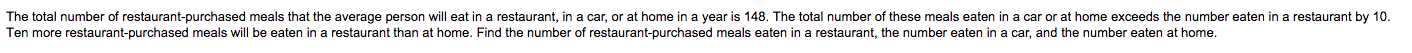 The total number of restaurant-purchased meals that the average person will eat in a restaurant, in a car, or at home in a year is 148. The total number of these meals eaten in a car or at home exceeds the number eaten in a restaurant by 10. Ten more restaurant-purchased meals will be eaten in a restaurant than at home. Find the number of restaurant-purchased meals eaten in a restaurant, the number eaten in a car, and the number eaten at home.